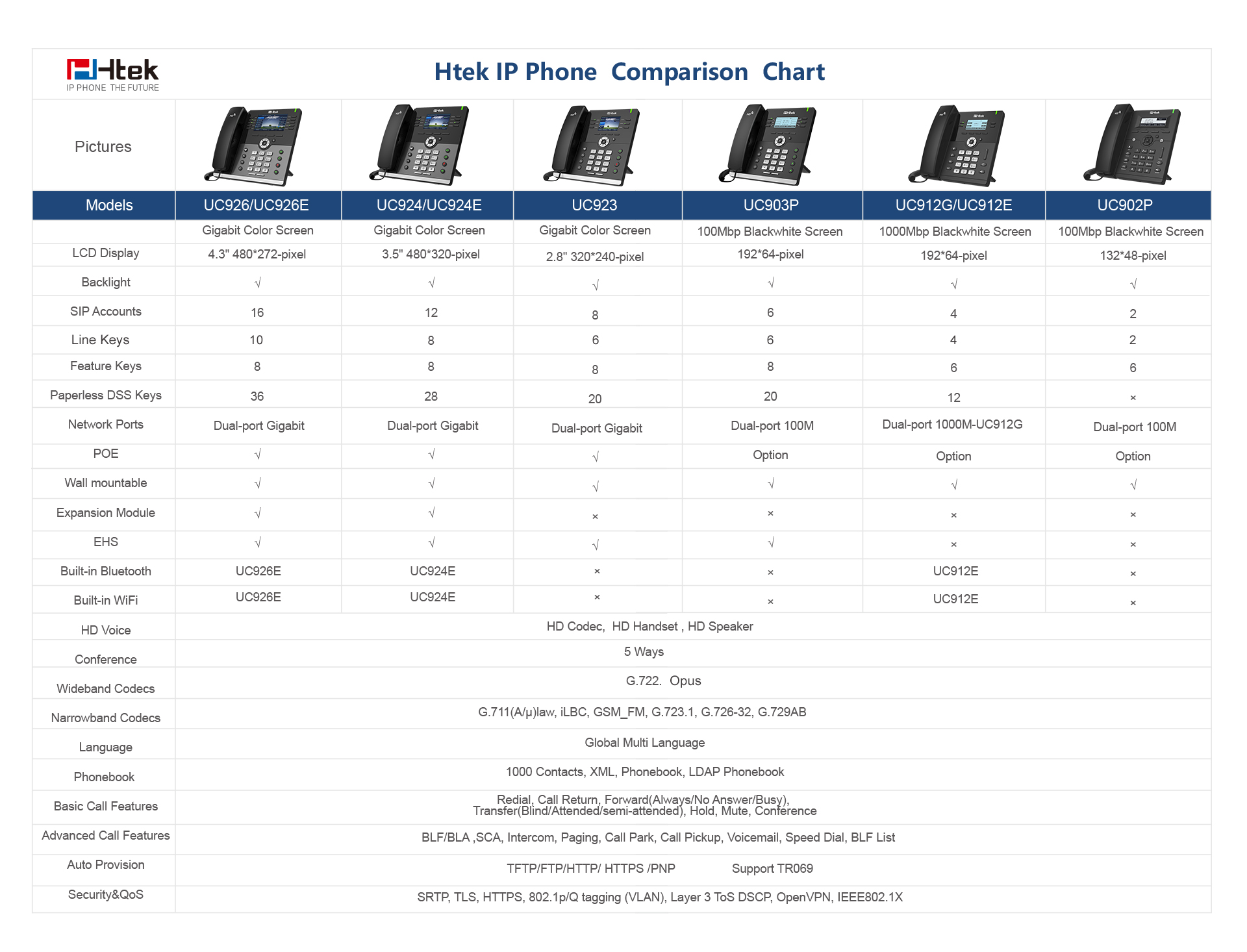 Htek
IP PHONE THE FUTURE

Htek IP Phone Comparison Chart

| Pictures | | | | | | |
|---|---|---|---|---|---|---|
| Models | UC926/UC926E | UC924/UC924E | UC923 | UC903P | UC912G/UC912E | UC902P |
| | Gigabit Color Screen | Gigabit Color Screen | Gigabit Color Screen | 100Mbp Blackwhite Screen | 1000Mbp Blackwhite Screen | 100Mbp Blackwhite Screen |
| LCD Display | 4.3" 480*272-pixel | 3.5" 480*320-pixel | 2.8" 320*240-pixel | 192*64-pixel | 192*64-pixel | 132*48-pixel |
| Backlight | √ | √ | √ | √ | √ | √ |
| SIP Accounts | 16 | 12 | 8 | 6 | 4 | 2 |
| Line Keys | 10 | 8 | 6 | 6 | 4 | 2 |
| Feature Keys | 8 | 8 | 8 | 8 | 6 | 6 |
| Paperless DSS Keys | 36 | 28 | 20 | 20 | 12 | × |
| Network Ports | Dual-port Gigabit | Dual-port Gigabit | Dual-port Gigabit | Dual-port 100M | Dual-port 1000M-UC912G | Dual-port 100M |
| POE | √ | √ | √ | Option | Option | Option |
| Wall mountable | √ | √ | √ | √ | √ | √ |
| Expansion Module | √ | √ | × | × | × | × |
| EHS | √ | √ | √ | √ | × | × |
| Built-in Bluetooth | UC926E | UC924E | × | × | UC912E | × |
| Built-in WiFi | UC926E | UC924E | × | × | UC912E | × |
| HD Voice | HD Codec, HD Handset , HD Speaker | | | | | |
| Conference | 5 Ways | | | | | |
| Wideband Codecs | G.722. Opus | | | | | |
| Narrowband Codecs | G.711(A/μ)law, iLBC, GSM_FM, G.723.1, G.726-32, G.729AB | | | | | |
| Language | Global Multi Language | | | | | |
| Phonebook | 1000 Contacts, XML, Phonebook, LDAP Phonebook | | | | | |
| Basic Call Features | Redial, Call Return, Forward(Always/No Answer/Busy), Transfer(Blind/Attended/semi-attended), Hold, Mute, Conference | | | | | |
| Advanced Call Features | BLF/BLA ,SCA, Intercom, Paging, Call Park, Call Pickup, Voicemail, Speed Dial, BLF List | | | | | |
| Auto Provision | TFTP/FTP/HTTP/ HTTPS /PNP Support TR069 | | | | | |
| Security&QoS | SRTP, TLS, HTTPS, 802.1p/Q tagging (VLAN), Layer 3 ToS DSCP, OpenVPN, IEEE802.1X | | | | | |